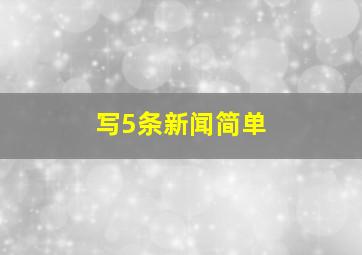 写5条新闻简单